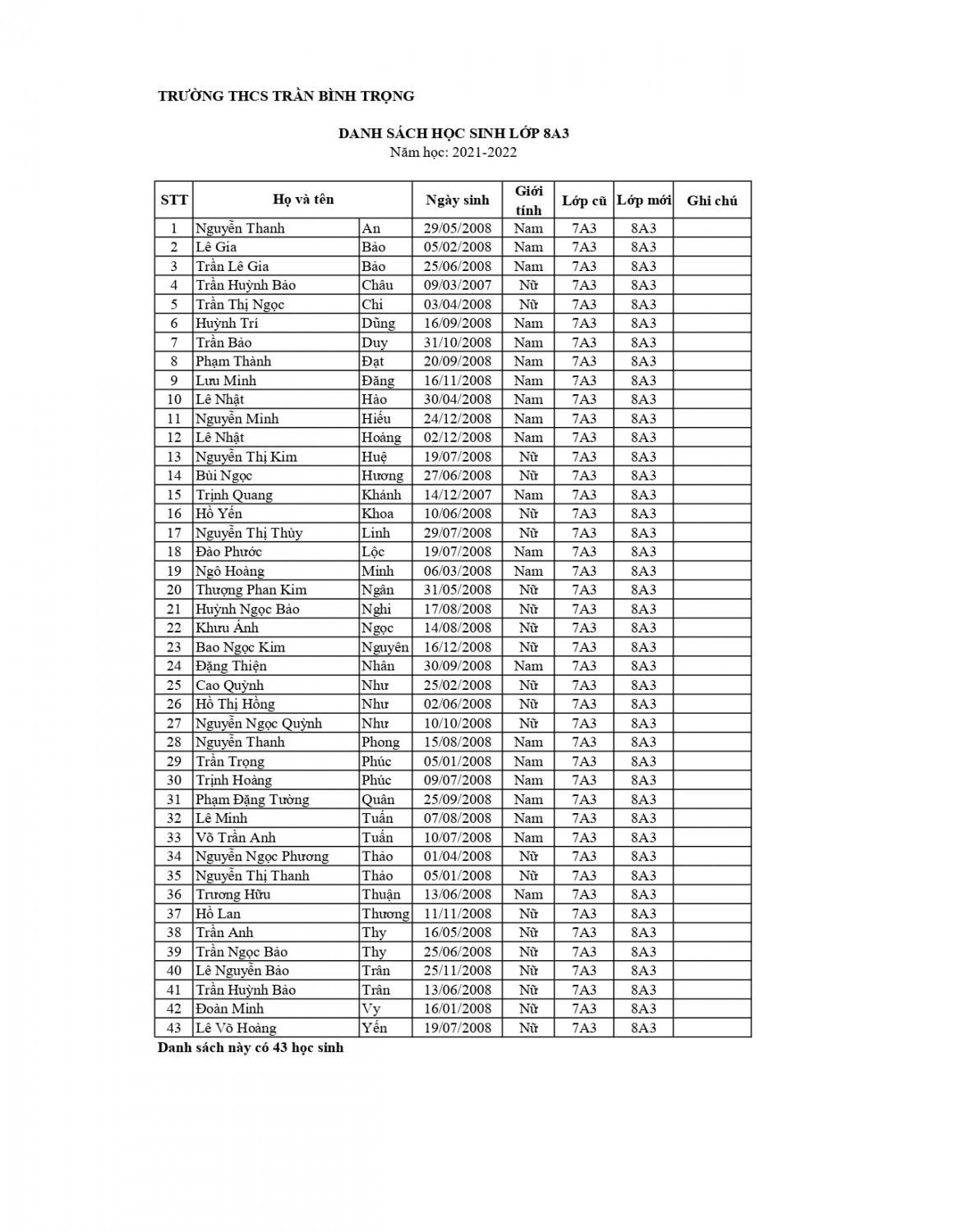 TRƯỜNG THCS TRẦN BÌNH TRỌNG

DANH SÁCH HỌC SINH LỚP 8A3
Năm học: 2021-2022

| STT | Họ và tên | | Ngày sinh | Giới tính | Lớp cũ | Lớp mới | Ghi chú |
|---|---|---|---|---|---|---|---|
| 1 | Nguyễn Thanh | An | 29/05/2008 | Nam | 7A3 | 8A3 | |
| 2 | Lê Gia | Bảo | 05/02/2008 | Nam | 7A3 | 8A3 | |
| 3 | Trần Lê Gia | Bảo | 25/06/2008 | Nam | 7A3 | 8A3 | |
| 4 | Trần Huỳnh Bảo | Châu | 09/03/2007 | Nữ | 7A3 | 8A3 | |
| 5 | Trần Thị Ngọc | Chi | 03/04/2008 | Nữ | 7A3 | 8A3 | |
| 6 | Huỳnh Trí | Dũng | 16/09/2008 | Nam | 7A3 | 8A3 | |
| 7 | Trần Bảo | Duy | 31/10/2008 | Nam | 7A3 | 8A3 | |
| 8 | Phạm Thành | Đạt | 20/09/2008 | Nam | 7A3 | 8A3 | |
| 9 | Lưu Minh | Đăng | 16/11/2008 | Nam | 7A3 | 8A3 | |
| 10 | Lê Nhật | Hào | 30/04/2008 | Nam | 7A3 | 8A3 | |
| 11 | Nguyễn Minh | Hiếu | 24/12/2008 | Nam | 7A3 | 8A3 | |
| 12 | Lê Nhật | Hoàng | 02/12/2008 | Nam | 7A3 | 8A3 | |
| 13 | Nguyễn Thị Kim | Huệ | 19/07/2008 | Nữ | 7A3 | 8A3 | |
| 14 | Bùi Ngọc | Hương | 27/06/2008 | Nữ | 7A3 | 8A3 | |
| 15 | Trịnh Quang | Khánh | 14/12/2007 | Nam | 7A3 | 8A3 | |
| 16 | Hồ Yến | Khoa | 10/06/2008 | Nữ | 7A3 | 8A3 | |
| 17 | Nguyễn Thị Thùy | Linh | 29/07/2008 | Nữ | 7A3 | 8A3 | |
| 18 | Đào Phước | Lộc | 19/07/2008 | Nam | 7A3 | 8A3 | |
| 19 | Ngô Hoàng | Minh | 06/03/2008 | Nam | 7A3 | 8A3 | |
| 20 | Thượng Phan Kim | Ngân | 31/05/2008 | Nữ | 7A3 | 8A3 | |
| 21 | Huỳnh Ngọc Bảo | Nghi | 17/08/2008 | Nữ | 7A3 | 8A3 | |
| 22 | Khưu Ánh | Ngọc | 14/08/2008 | Nữ | 7A3 | 8A3 | |
| 23 | Bao Ngọc Kim | Nguyên | 16/12/2008 | Nữ | 7A3 | 8A3 | |
| 24 | Đặng Thiện | Nhân | 30/09/2008 | Nam | 7A3 | 8A3 | |
| 25 | Cao Quỳnh | Như | 25/02/2008 | Nữ | 7A3 | 8A3 | |
| 26 | Hồ Thị Hồng | Như | 02/06/2008 | Nữ | 7A3 | 8A3 | |
| 27 | Nguyễn Ngọc Quỳnh | Như | 10/10/2008 | Nữ | 7A3 | 8A3 | |
| 28 | Nguyễn Thanh | Phong | 15/08/2008 | Nam | 7A3 | 8A3 | |
| 29 | Trần Trọng | Phúc | 05/01/2008 | Nam | 7A3 | 8A3 | |
| 30 | Trịnh Hoàng | Phúc | 09/07/2008 | Nam | 7A3 | 8A3 | |
| 31 | Phạm Đặng Tường | Quân | 25/09/2008 | Nam | 7A3 | 8A3 | |
| 32 | Lê Minh | Tuấn | 07/08/2008 | Nam | 7A3 | 8A3 | |
| 33 | Võ Trần Anh | Tuấn | 10/07/2008 | Nam | 7A3 | 8A3 | |
| 34 | Nguyễn Ngọc Phương | Thảo | 01/04/2008 | Nữ | 7A3 | 8A3 | |
| 35 | Nguyễn Thị Thanh | Thảo | 05/01/2008 | Nữ | 7A3 | 8A3 | |
| 36 | Trương Hữu | Thuận | 13/06/2008 | Nam | 7A3 | 8A3 | |
| 37 | Hồ Lan | Thương | 11/11/2008 | Nữ | 7A3 | 8A3 | |
| 38 | Trần Anh | Thy | 16/05/2008 | Nữ | 7A3 | 8A3 | |
| 39 | Trần Ngọc Bảo | Thy | 25/06/2008 | Nữ | 7A3 | 8A3 | |
| 40 | Lê Nguyễn Bảo | Trân | 25/11/2008 | Nữ | 7A3 | 8A3 | |
| 41 | Trần Huỳnh Bảo | Trân | 13/06/2008 | Nữ | 7A3 | 8A3 | |
| 42 | Đoàn Minh | Vy | 16/01/2008 | Nữ | 7A3 | 8A3 | |
| 43 | Lê Võ Hoàng | Yến | 19/07/2008 | Nữ | 7A3 | 8A3 | |

Danh sách này có 43 học sinh